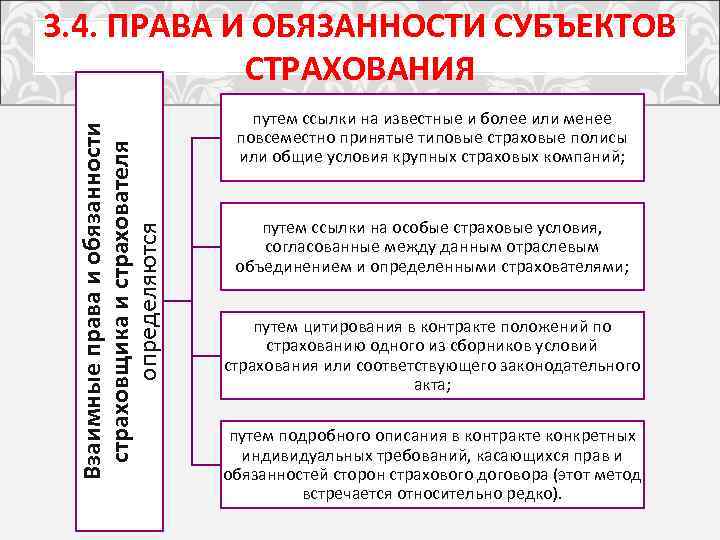 3.4. ПРАВА И ОБЯЗАННОСТИ СУБЪЕКТОВ СТРАХОВАНИЯ

Взаимные права и обязанности страховщика и страхователя определяются

путем ссылки на известные и более или менее повсеместно принятые типовые страховые полисы или общие условия крупных страховых компаний;

путем ссылки на особые страховые условия, согласованные между данным отраслевым объединением и определенными страхователями;

путем цитирования в контракте положений по страхованию одного из сборников условий страхования или соответствующего законодательного акта;

путем подробного описания в контракте конкретных индивидуальных требований, касающихся прав и обязанностей сторон страхового договора (этот метод встречается относительно редко).